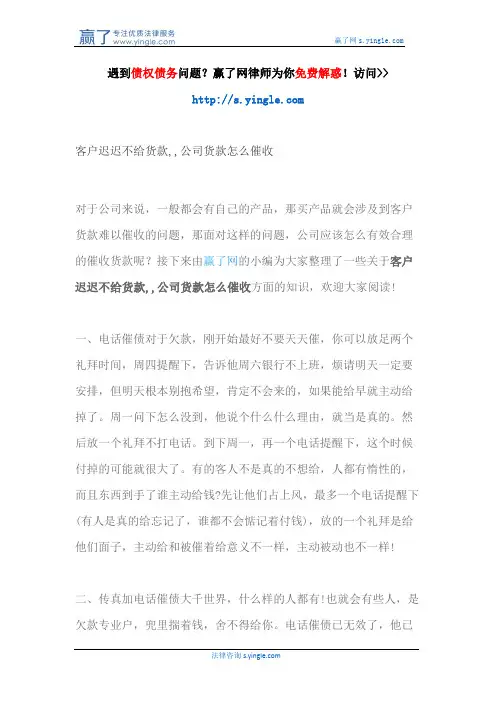 赢了 专注优质法律服务 www.yingle.com

赢了网 s.yingle.com

遇到债权债务问题？赢了网律师为你免费解惑！访问>>

http://s.yingle.com

客户迟迟不给货款,,公司货款怎么催收

对于公司来说，一般都会有自己的产品，那买产品就会涉及到客户货款难以催收的问题，那面对这样的问题，公司应该怎么有效合理的催收货款呢？接下来由赢了网的小编为大家整理了一些关于客户迟迟不给货款,,公司货款怎么催收方面的知识，欢迎大家阅读！

一、电话催债对于欠款，刚开始最好不要天天催，你可以放足两个礼拜时间，周四提醒下，告诉他周六银行不上班，烦请明天一定要安排，但明天根本别抱希望，肯定不会来的，如果能给早就主动给掉了。周一问下怎么没到，他说个什么什么理由，就当是真的。然后放一个礼拜不打电话。到下周一，再一个电话提醒下，这个时候付掉的可能就很大了。有的客人不是真的不想给，人都有惰性的，而且东西到手了谁主动给钱?先让他们占上风，最多一个电话提醒下(有人是真的给忘记了，谁都不会惦记着付钱)，放的一个礼拜是给他们面子，主动给和被催着给意义不一样，主动被动也不一样!

二、传真加电话催债大千世界，什么样的人都有!也就会有些人，是欠款专业户，兜里揣着钱，舍不得给你。电话催债已无效了，他已

法律咨询 s.yingle.com